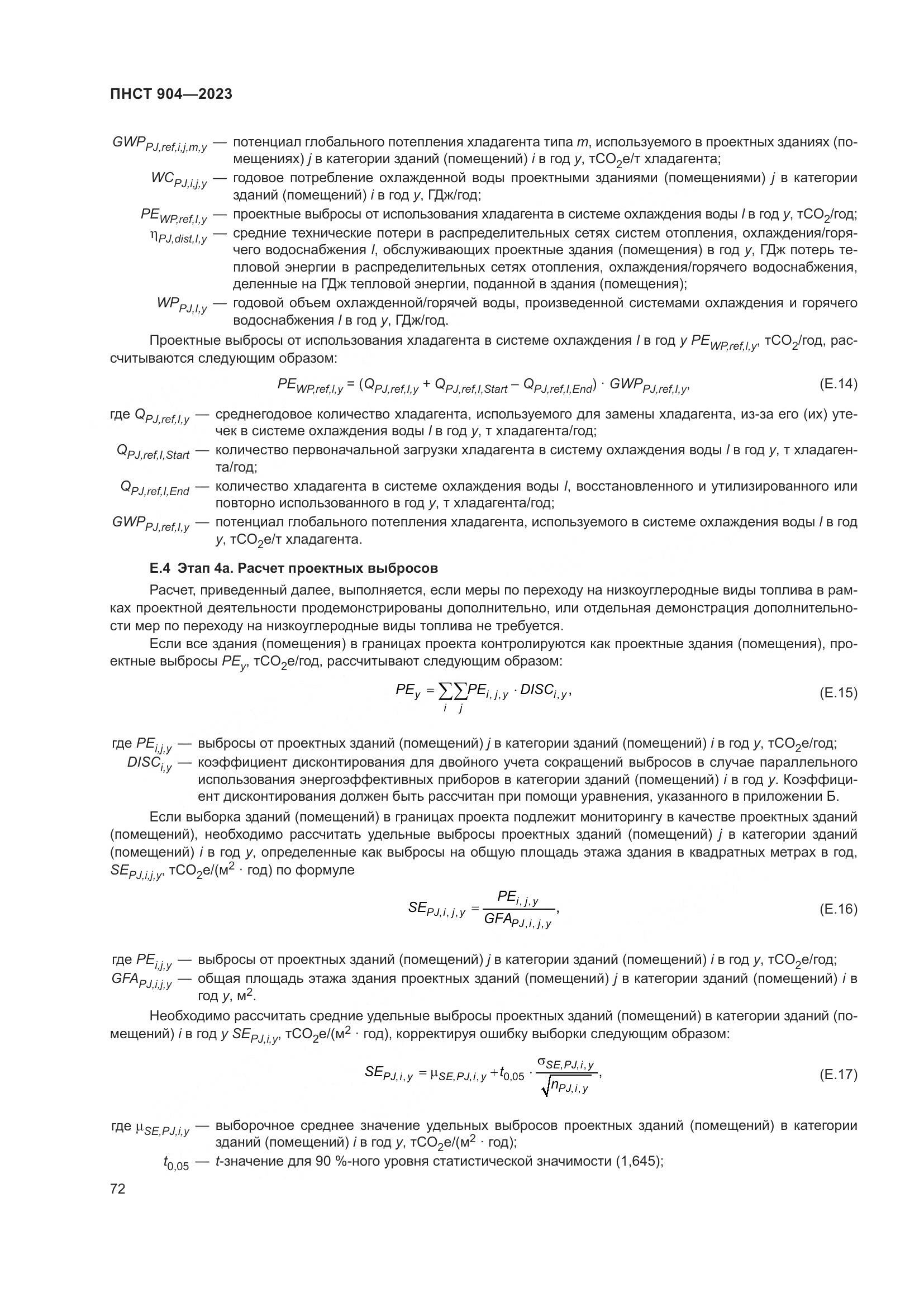 ПНСТ 904—2023

$GWP_{PJ,ref,i,j,m,y}$ — потенциал глобального потепления хладагента типа $m$, используемого в проектных зданиях (помещениях) $j$ в категории зданий (помещений) $i$ в год $y$, т$CO_2$е/т хладагента;

$WC_{PJ,i,j,y}$ — годовое потребление охлажденной воды проектными зданиями (помещениями) $j$ в категории зданий (помещений) $i$ в год $y$, ГДж/год;

$PE_{WP,ref,l,y}$ — проектные выбросы от использования хладагента в системе охлаждения воды $l$ в год $y$, т$CO_2$/год;

$\eta_{PJ,dist,l,y}$ — средние технические потери в распределительных сетях систем отопления, охлаждения/горячего водоснабжения $l$, обслуживающих проектные здания (помещения) в год $y$, ГДж потерь тепловой энергии в распределительных сетях отопления, охлаждения/горячего водоснабжения, деленные на ГДж тепловой энергии, поданной в здания (помещения);

$WP_{PJ,l,y}$ — годовой объем охлажденной/горячей воды, произведенной системами охлаждения и горячего водоснабжения $l$ в год $y$, ГДж/год.

Проектные выбросы от использования хладагента в системе охлаждения $l$ в год $y$ $PE_{WP,ref,l,y}$, т$CO_2$/год, рассчитываются следующим образом:

$PE_{WP,ref,l,y} = (Q_{PJ,ref,l,y} + Q_{PJ,ref,l,Start} - Q_{PJ,ref,l,End}) \cdot GWP_{PJ,ref,l,y}$, (Е.14)

где $Q_{PJ,ref,l,y}$ — среднегодовое количество хладагента, используемого для замены хладагента, из-за его (их) утечек в системе охлаждения воды $l$ в год $y$, т хладагента/год;

$Q_{PJ,ref,l,Start}$ — количество первоначальной загрузки хладагента в систему охлаждения воды $l$ в год $y$, т хладагента/год;

$Q_{PJ,ref,l,End}$ — количество хладагента в системе охлаждения воды $l$, восстановленного и утилизированного или повторно использованного в год $y$, т хладагента/год;

$GWP_{PJ,ref,l,y}$ — потенциал глобального потепления хладагента, используемого в системе охлаждения воды $l$ в год $y$, т$CO_2$е/т хладагента.

Е.4 Этап 4а. Расчет проектных выбросов

Расчет, приведенный далее, выполняется, если меры по переходу на низкоуглеродные виды топлива в рамках проектной деятельности продемонстрированы дополнительно, или отдельная демонстрация дополнительности мер по переходу на низкоуглеродные виды топлива не требуется.

Если все здания (помещения) в границах проекта контролируются как проектные здания (помещения), проектные выбросы $PE_y$, т$CO_2$е/год, рассчитывают следующим образом:

$PE_y = \sum_i \sum_j PE_{i,j,y} \cdot DISC_{i,y}$, (Е.15)

где $PE_{i,j,y}$ — выбросы от проектных зданий (помещений) $j$ в категории зданий (помещений) $i$ в год $y$, т$CO_2$е/год;

$DISC_{i,y}$ — коэффициент дисконтирования для двойного учета сокращений выбросов в случае параллельного использования энергоэффективных приборов в категории зданий (помещений) $i$ в год $y$. Коэффициент дисконтирования должен быть рассчитан при помощи уравнения, указанного в приложении Б.

Если выборка зданий (помещений) в границах проекта подлежит мониторингу в качестве проектных зданий (помещений), необходимо рассчитать удельные выбросы проектных зданий (помещений) $j$ в категории зданий (помещений) $i$ в год $y$, определенные как выбросы на общую площадь этажа здания в квадратных метрах в год, $SE_{PJ,i,j,y}$, т$CO_2$е/(м$^2$ · год) по формуле

$SE_{PJ,i,j,y} = \frac{PE_{i,j,y}}{GFA_{PJ,i,j,y}}$, (Е.16)

где $PE_{i,j,y}$ — выбросы от проектных зданий (помещений) $j$ в категории зданий (помещений) $i$ в год $y$, т$CO_2$е/год;

$GFA_{PJ,i,j,y}$ — общая площадь этажа здания проектных зданий (помещений) $j$ в категории зданий (помещений) $i$ в год $y$, м$^2$.

Необходимо рассчитать средние удельные выбросы проектных зданий (помещений) в категории зданий (помещений) $i$ в год $y$ $SE_{PJ,i,y}$, т$CO_2$е/(м$^2$ · год), корректируя ошибку выборки следующим образом:

$SE_{PJ,i,y} = \mu_{SE,PJ,i,y} + t_{0,05} \cdot \frac{\sigma_{SE,PJ,i,y}}{\sqrt{n_{PJ,i,y}}}$, (Е.17)

где $\mu_{SE,PJ,i,y}$ — выборочное среднее значение удельных выбросов проектных зданий (помещений) в категории зданий (помещений) $i$ в год $y$, т$CO_2$е/(м$^2$ · год);

$t_{0,05}$ — $t$-значение для 90 %-ного уровня статистической значимости (1,645);

72